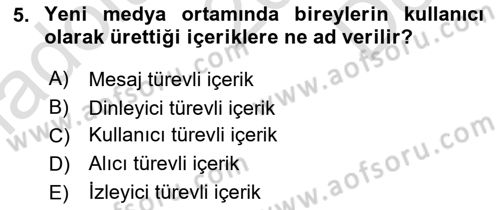 5. Yeni medya ortamında bireylerin kullanıcı olarak ürettiği içeriklere ne ad verilir?

A) Mesaj türevli içerik
B) Dinleyici türevli içerik
C) Kullanıcı türevli içerik
D) Alıcı türevli içerik
E) İzleyici türevli içerik

www.aofsoru.com
www.aofsoru.com
www.aofsoru.com